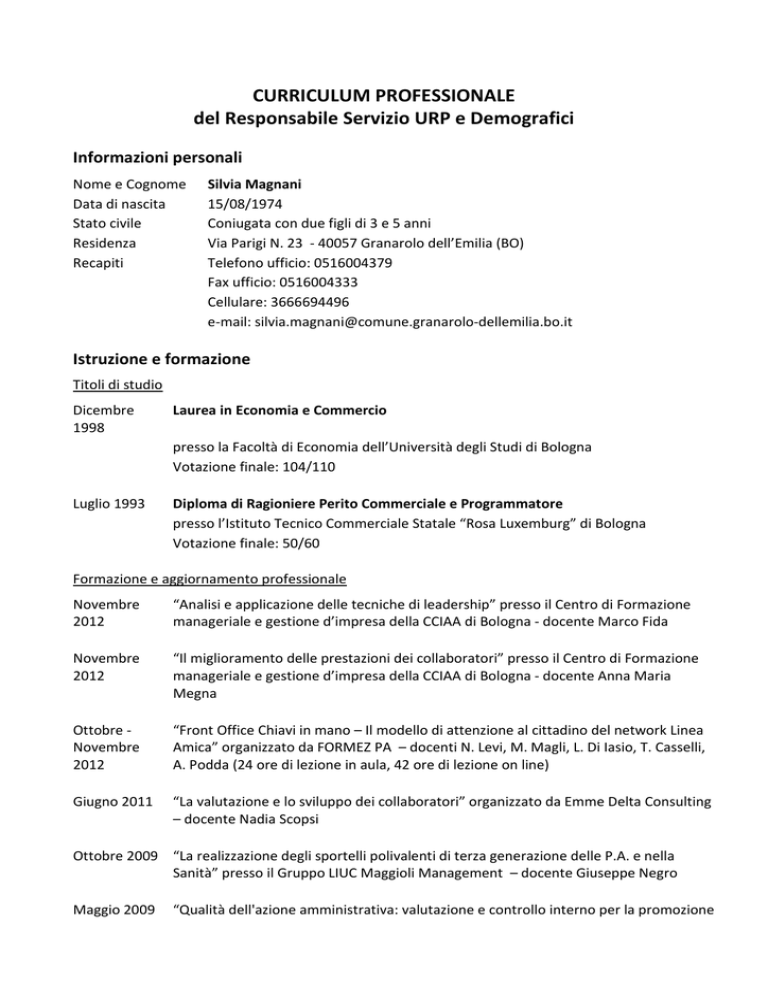 CURRICULUM PROFESSIONALE
del Responsabile Servizio URP e Demografici

Informazioni personali

Nome e Cognome Silvia Magnani
Data di nascita 15/08/1974
Stato civile Coniugata con due figli di 3 e 5 anni
Residenza Via Parigi N. 23 - 40057 Granarolo dell'Emilia (BO)
Recapiti Telefono ufficio: 0516004379
Fax ufficio: 0516004333
Cellulare: 3666694496
e-mail: silvia.magnani@comune.granarolo-dellemilia.bo.it

Istruzione e formazione

Titoli di studio

Dicembre 1998 Laurea in Economia e Commercio
presso la Facoltà di Economia dell'Università degli Studi di Bologna
Votazione finale: 104/110

Luglio 1993 Diploma di Ragioniere Perito Commerciale e Programmatore
presso l'Istituto Tecnico Commerciale Statale "Rosa Luxemburg" di Bologna
Votazione finale: 50/60

Formazione e aggiornamento professionale

Novembre 2012 "Analisi e applicazione delle tecniche di leadership" presso il Centro di Formazione manageriale e gestione d'impresa della CCIAA di Bologna - docente Marco Fida

Novembre 2012 "Il miglioramento delle prestazioni dei collaboratori" presso il Centro di Formazione manageriale e gestione d'impresa della CCIAA di Bologna - docente Anna Maria Megna

Ottobre - Novembre 2012 "Front Office Chiavi in mano – Il modello di attenzione al cittadino del network Linea Amica" organizzato da FORMEZ PA – docenti N. Levi, M. Magli, L. Di Iasio, T. Casselli, A. Podda (24 ore di lezione in aula, 42 ore di lezione on line)

Giugno 2011 "La valutazione e lo sviluppo dei collaboratori" organizzato da Emme Delta Consulting – docente Nadia Scopsi

Ottobre 2009 "La realizzazione degli sportelli polivalenti di terza generazione delle P.A. e nella Sanità" presso il Gruppo LIUC Maggioli Management – docente Giuseppe Negro

Maggio 2009 "Qualità dell'azione amministrativa: valutazione e controllo interno per la promozione